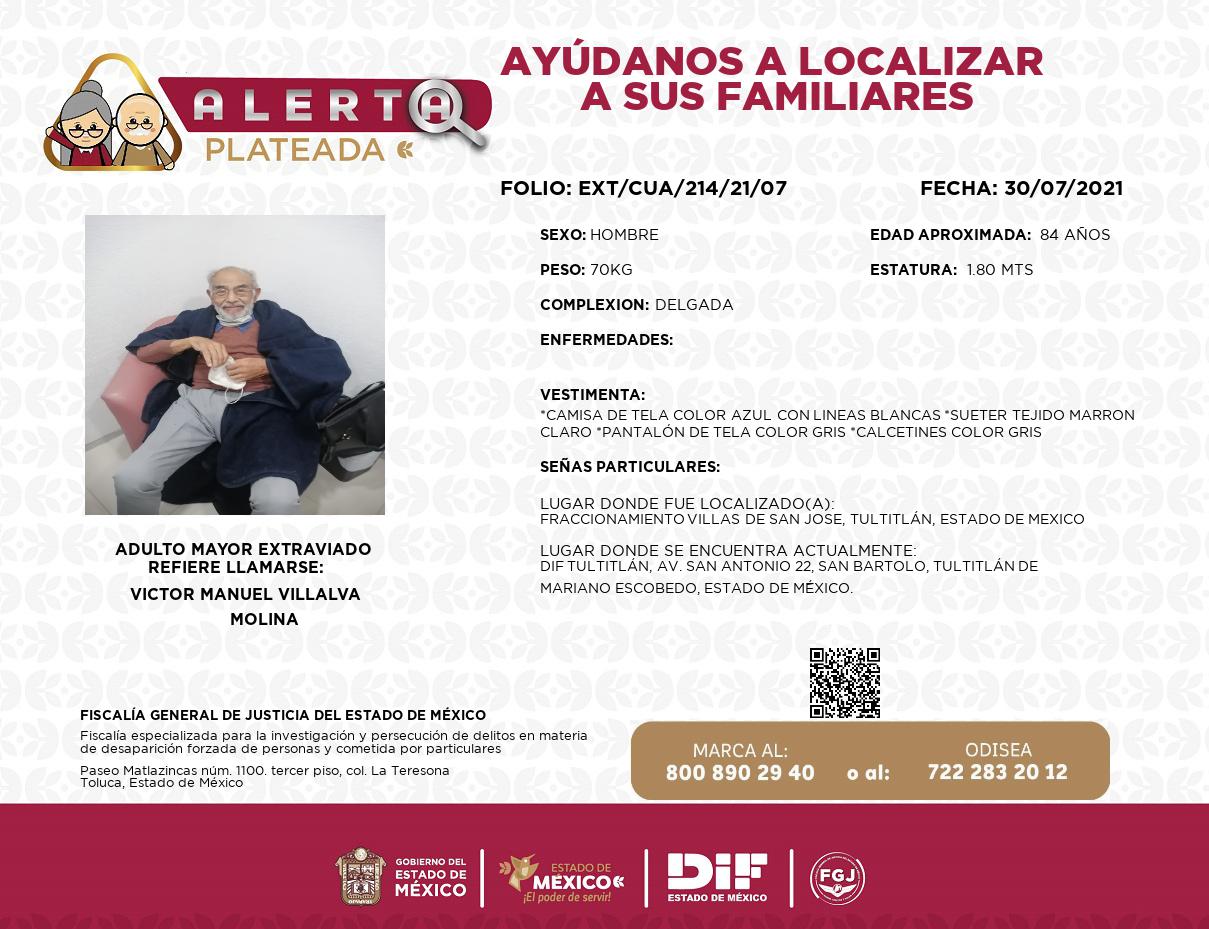 ALERTA PLATEADA

AYÚDANOS A LOCALIZAR A SUS FAMILIARES

FOLIO: EXT/CUA/214/21/07

FECHA: 30/07/2021

SEXO: HOMBRE

EDAD APROXIMADA: 84 AÑOS

PESO: 70KG

ESTATURA: 1.80 MTS

COMPLEXION: DELGADA

ENFERMEDADES:

VESTIMENTA:
*CAMISA DE TELA COLOR AZUL CON LINEAS BLANCAS *SUETER TEJIDO MARRON CLARO *PANTALÓN DE TELA COLOR GRIS *CALCETINES COLOR GRIS

SEÑAS PARTICULARES:

LUGAR DONDE FUE LOCALIZADO(A):
FRACCIONAMIENTO VILLAS DE SAN JOSE, TULTITLÁN, ESTADO DE MEXICO

LUGAR DONDE SE ENCUENTRA ACTUALMENTE:
DIF TULTITLÁN, AV. SAN ANTONIO 22, SAN BARTOLO, TULTITLÁN DE MARIANO ESCOBEDO, ESTADO DE MÉXICO.

ADULTO MAYOR EXTRAVIADO REFIERE LLAMARSE:

VICTOR MANUEL VILLALVA MOLINA

FISCALÍA GENERAL DE JUSTICIA DEL ESTADO DE MÉXICO
Fiscalía especializada para la investigación y persecución de delitos en materia de desaparición forzada de personas y cometida por particulares

Paseo Matlazincas núm. 1100. tercer piso, col. La Teresona Toluca, Estado de México

MARCA AL:
800 890 29 40
o al:
ODISEA
722 283 20 12

GOBIERNO DEL ESTADO DE MÉXICO

ESTADO DE MÉXICO ¡El poder de servir!

DIF ESTADO DE MÉXICO

FGJ